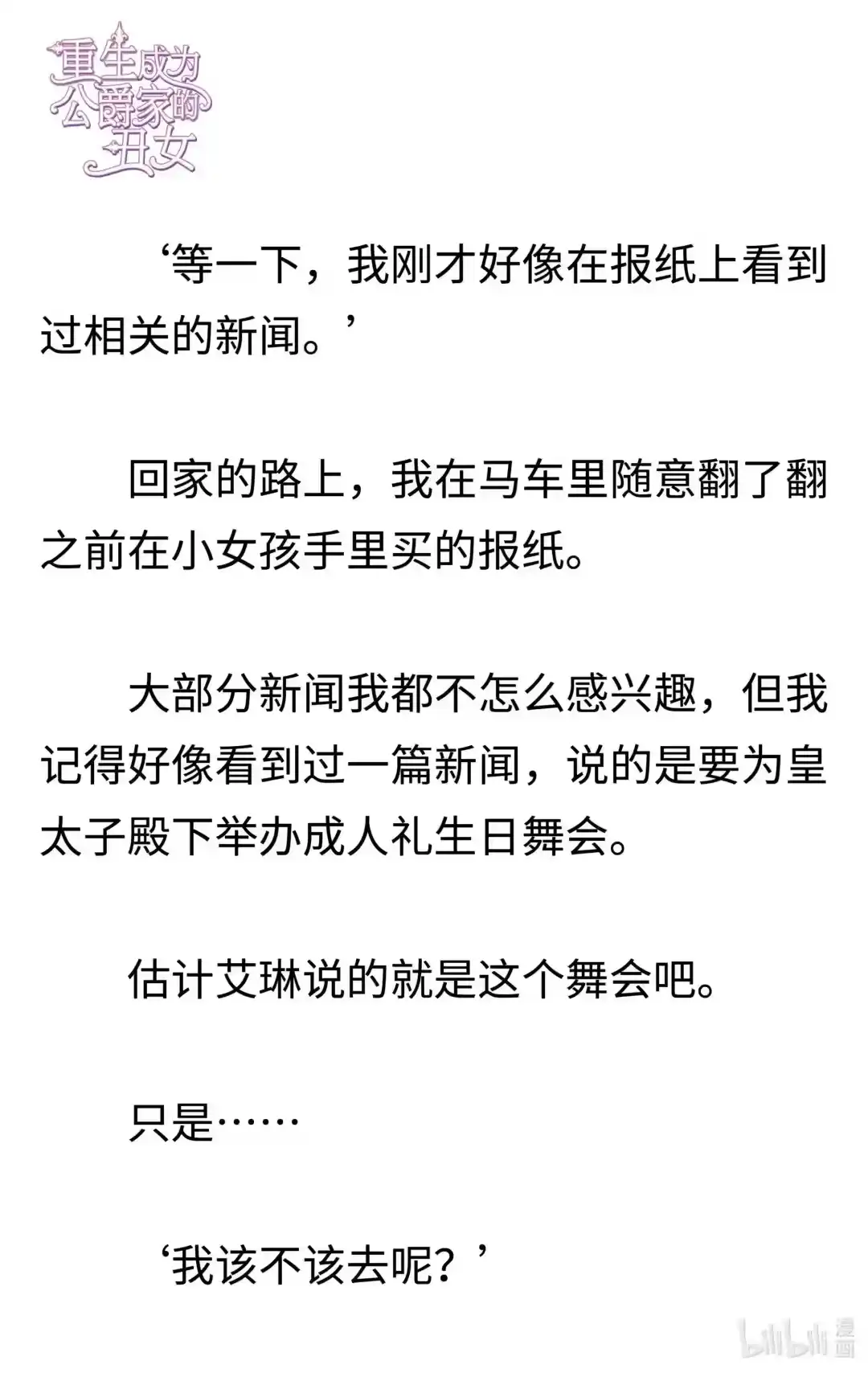 重生成为公爵家的丑女

‘等一下，我刚才好像在报纸上看到过相关的新闻。’

回家的路上，我在马车里随意翻了翻之前在小女孩手里买的报纸。

大部分新闻我都不怎么感兴趣，但我记得好像看到过一篇新闻，说的是要为皇太子殿下举办成人礼生日舞会。

估计艾琳说的就是这个舞会吧。

只是……

‘我该不该去呢？’

bilibili 漫画